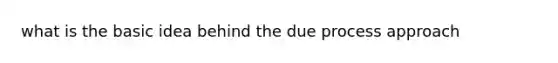 what is the basic idea behind the due process approach